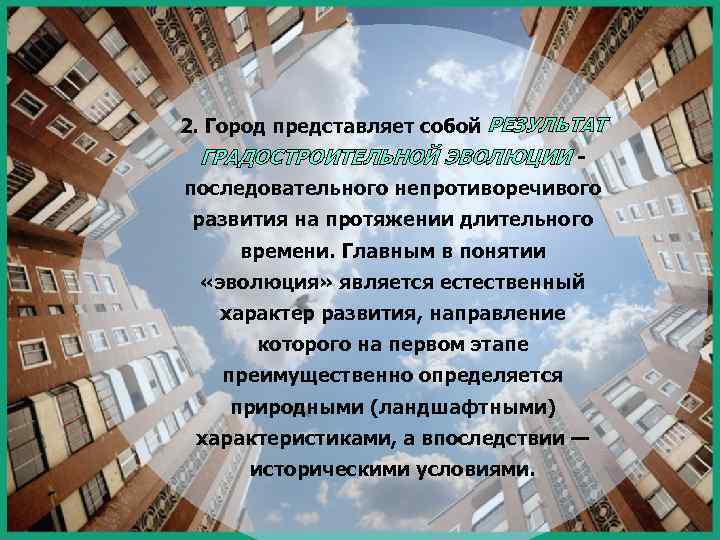 2. Город представляет собой РЕЗУЛЬТАТ ГРАДОСТРОИТЕЛЬНОЙ ЭВОЛЮЦИИ - последовательного непротиворечивого развития на протяжении длительного времени. Главным в понятии «эволюция» является естественный характер развития, направление которого на первом этапе преимущественно определяется природными (ландшафтными) характеристиками, а впоследствии — историческими условиями.